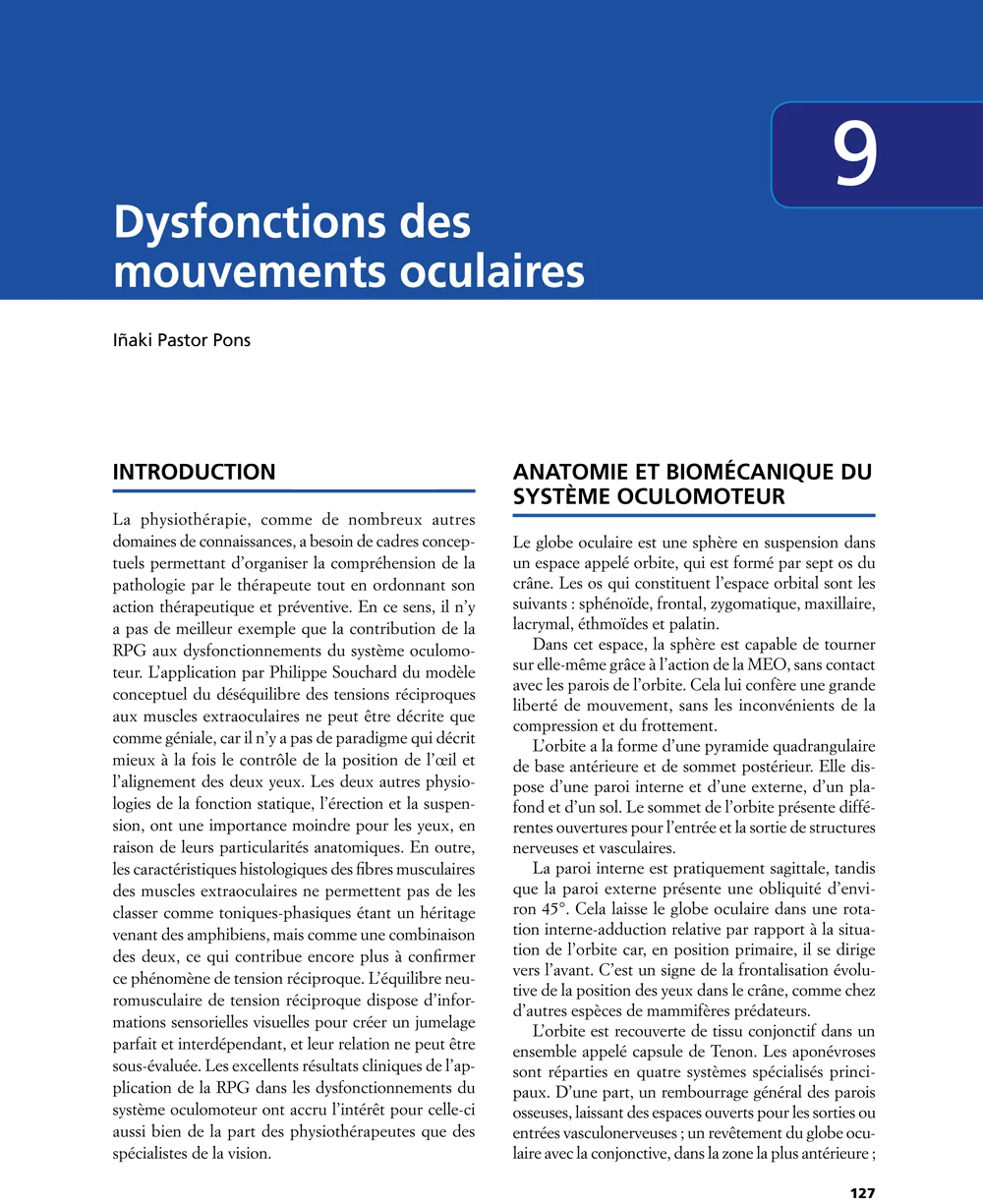 9

Dysfonctions des mouvements oculaires

Iñaki Pastor Pons

INTRODUCTION

La physiothérapie, comme de nombreux autres domaines de connaissances, a besoin de cadres conceptuels permettant d'organiser la compréhension de la pathologie par le thérapeute tout en ordonnant son action thérapeutique et préventive. En ce sens, il n'y a pas de meilleur exemple que la contribution de la RPG aux dysfonctionnements du système oculomoteur. L'application par Philippe Souchard du modèle conceptuel du déséquilibre des tensions réciproques aux muscles extraoculaires ne peut être décrite que comme géniale, car il n'y a pas de paradigme qui décrit mieux à la fois le contrôle de la position de l'œil et l'alignement des deux yeux. Les deux autres physiologies de la fonction statique, l'érection et la suspension, ont une importance moindre pour les yeux, en raison de leurs particularités anatomiques. En outre, les caractéristiques histologiques des fibres musculaires des muscles extraoculaires ne permettent pas de les classer comme toniques-phasiques étant un héritage venant des amphibiens, mais comme une combinaison des deux, ce qui contribue encore plus à confirmer ce phénomène de tension réciproque. L'équilibre neuromusculaire de tension réciproque dispose d'informations sensorielles visuelles pour créer un jumelage parfait et interdépendant, et leur relation ne peut être sous-évaluée. Les excellents résultats cliniques de l'application de la RPG dans les dysfonctionnements du système oculomoteur ont accru l'intérêt pour celle-ci aussi bien de la part des physiothérapeutes que des spécialistes de la vision.

ANATOMIE ET BIOMÉCANIQUE DU SYSTÈME OCULOMOTEUR

Le globe oculaire est une sphère en suspension dans un espace appelé orbite, qui est formé par sept os du crâne. Les os qui constituent l'espace orbital sont les suivants : sphénoïde, frontal, zygomatique, maxillaire, lacrymal, éthmoïdes et palatin.

Dans cet espace, la sphère est capable de tourner sur elle-même grâce à l'action de la MEO, sans contact avec les parois de l'orbite. Cela lui confère une grande liberté de mouvement, sans les inconvénients de la compression et du frottement.

L'orbite a la forme d'une pyramide quadrangulaire de base antérieure et de sommet postérieur. Elle dispose d'une paroi interne et d'une externe, d'un plafond et d'un sol. Le sommet de l'orbite présente différentes ouvertures pour l'entrée et la sortie de structures nerveuses et vasculaires.

La paroi interne est pratiquement sagittale, tandis que la paroi externe présente une obliquité d'environ 45°. Cela laisse le globe oculaire dans une rotation interne-adduction relative par rapport à la situation de l'orbite car, en position primaire, il se dirige vers l'avant. C'est un signe de la frontalisation évolutive de la position des yeux dans le crâne, comme chez d'autres espèces de mammifères prédateurs.

L'orbite est recouverte de tissu conjonctif dans un ensemble appelé capsule de Tenon. Les aponévroses sont réparties en quatre systèmes spécialisés principaux. D'une part, un rembourrage général des parois osseuses, laissant des espaces ouverts pour les sorties ou entrées vasculonerveuses ; un revêtement du globe oculaire avec la conjonctive, dans la zone la plus antérieure ;

127